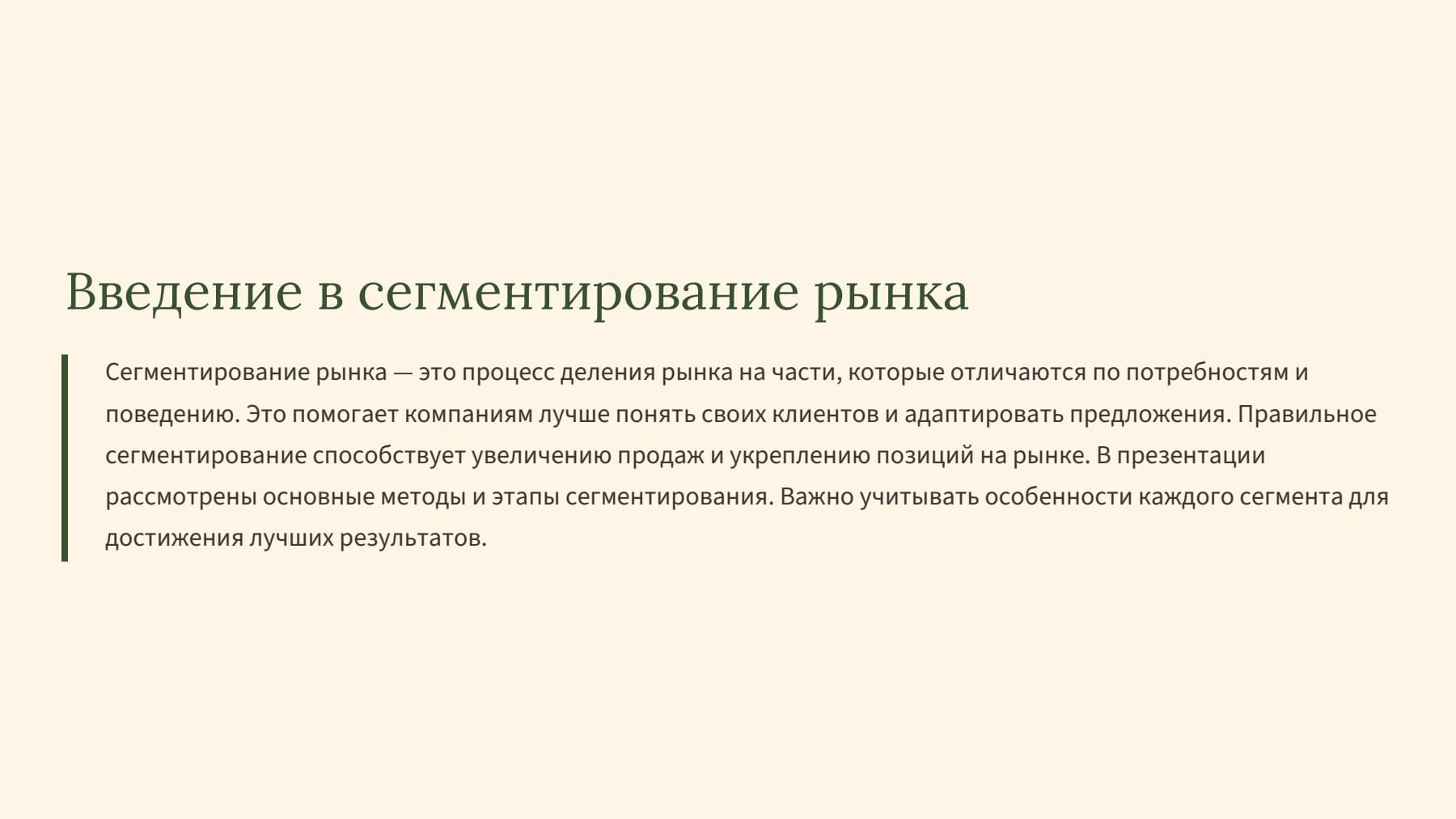 Введение в сегментирование рынка

Сегментирование рынка — это процесс деления рынка на части, которые отличаются по потребностям и поведению. Это помогает компаниям лучше понять своих клиентов и адаптировать предложения. Правильное сегментирование способствует увеличению продаж и укреплению позиций на рынке. В презентации рассмотрены основные методы и этапы сегментирования. Важно учитывать особенности каждого сегмента для достижения лучших результатов.